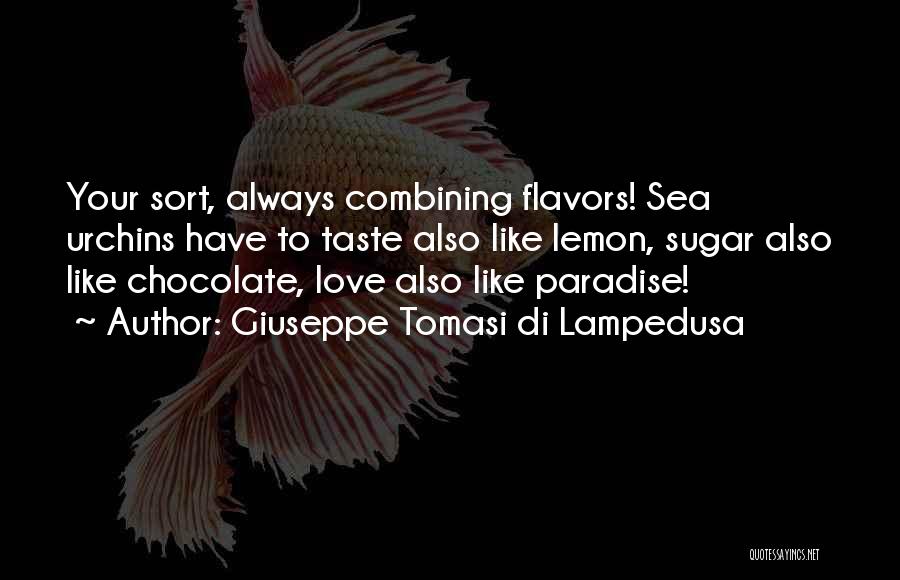 Your sort, always combining flavors! Sea urchins have to taste also like lemon, sugar also like chocolate, love also like paradise!
~ Author: Giuseppe Tomasi di Lampedusa

QUOTESSAYINGS.NET